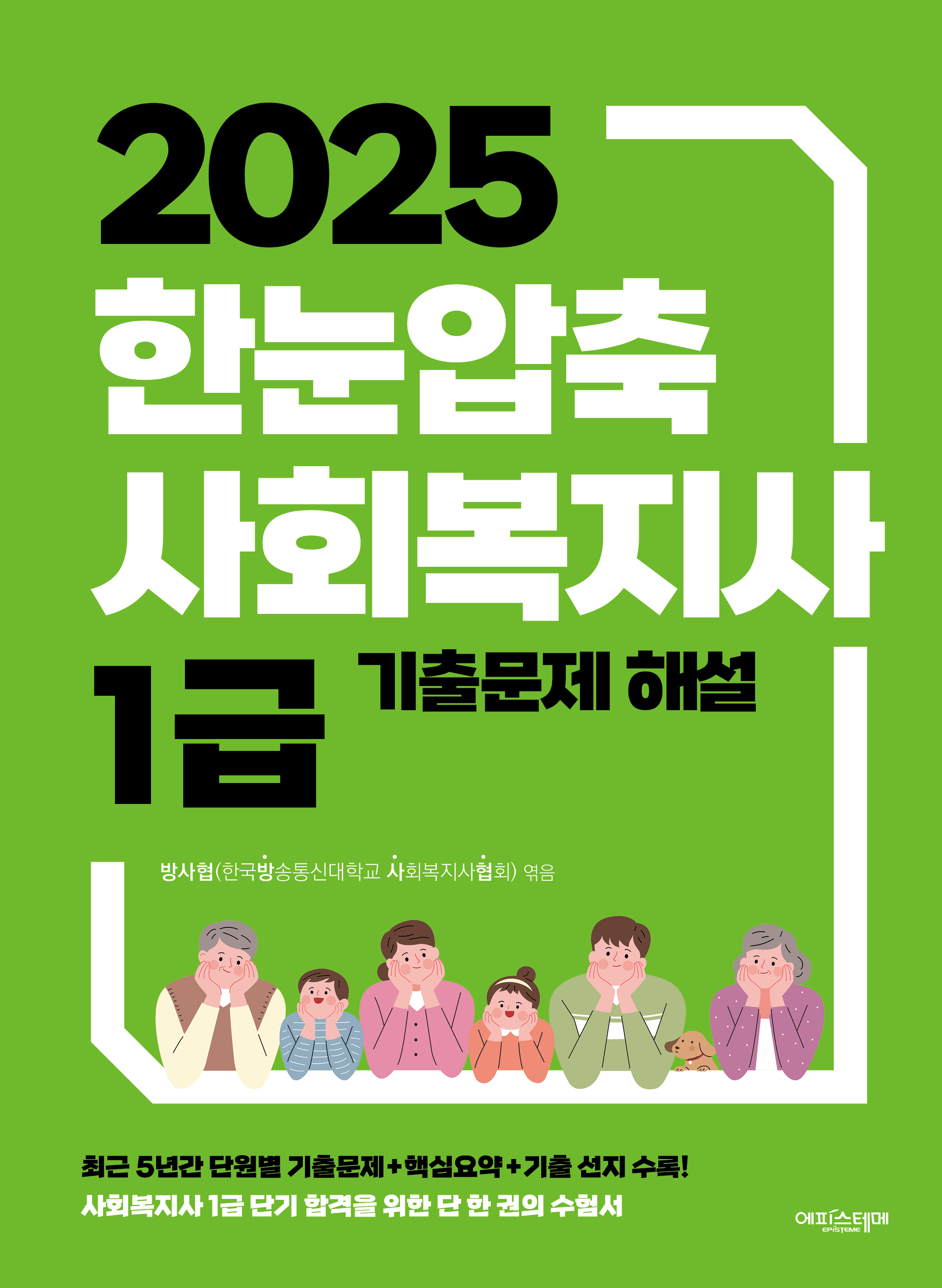 2025
한눈압축
사회복지사
1급 기출문제 해설

방사협(한국방송통신대학교 사회복지사협회) 엮음

최근 5년간 단원별 기출문제+핵심요약+기출 선지 수록!
사회복지사 1급 단기 합격을 위한 단 한 권의 수험서

에피스테메
EPISTEME